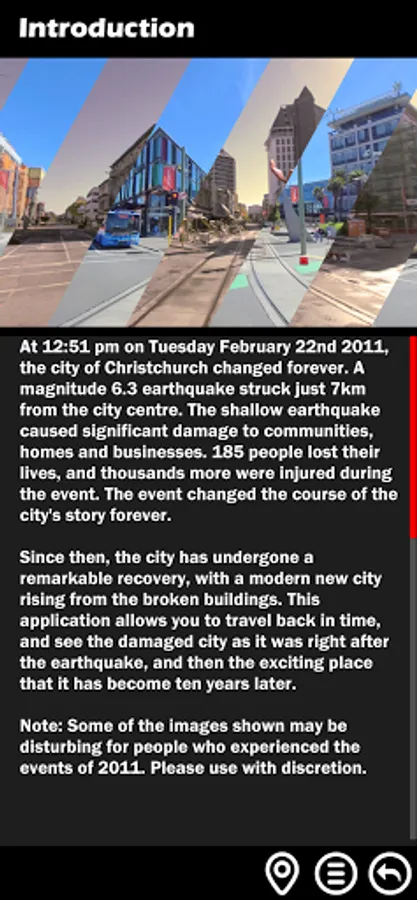 Introduction

At 12:51 pm on Tuesday February 22nd 2011, the city of Christchurch changed forever. A magnitude 6.3 earthquake struck just 7km from the city centre. The shallow earthquake caused significant damage to communities, homes and businesses. 185 people lost their lives, and thousands more were injured during the event. The event changed the course of the city's story forever.

Since then, the city has undergone a remarkable recovery, with a modern new city rising from the broken buildings. This application allows you to travel back in time, and see the damaged city as it was right after the earthquake, and then the exciting place that it has become ten years later.

Note: Some of the images shown may be disturbing for people who experienced the events of 2011. Please use with discretion.